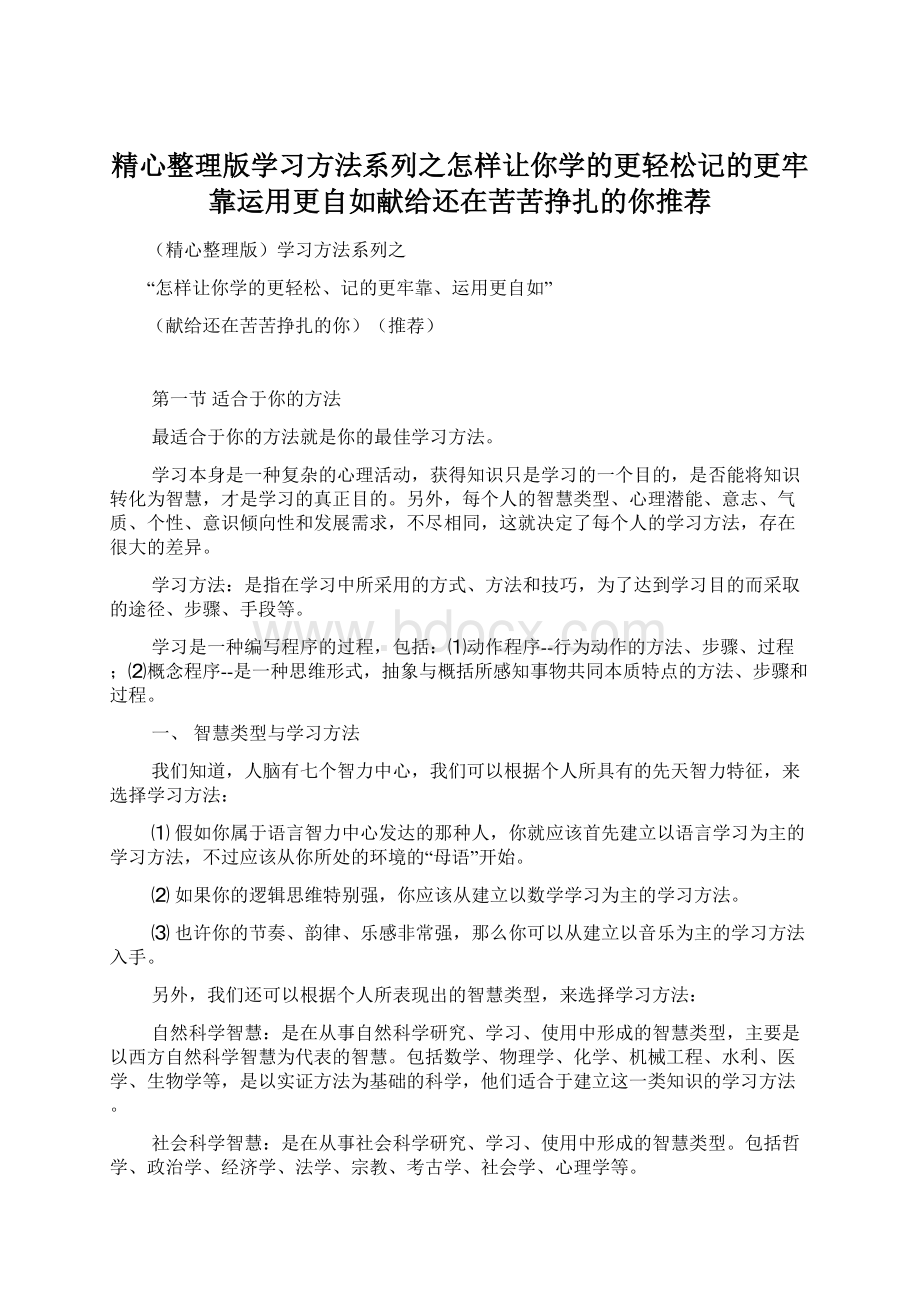 精心整理版学习方法系列之怎样让你学的更轻松记的更牢靠运用更自如献给还在苦苦挣扎的你推荐

（精心整理版）学习方法系列之

“怎样让你学的更轻松、记的更牢靠、运用更自如”

（献给还在苦苦挣扎的你）（推荐）

第一节 适合于你的方法

最适合于你的方法就是你的最佳学习方法。

学习本身是一种复杂的心理活动，获得知识只是学习的一个目的，是否能将知识转化为智慧，才是学习的真正目的。另外，每个人的智慧类型、心理潜能、意志、气质、个性、意识倾向性和发展需求，不尽相同，这就决定了每个人的学习方法，存在很大的差异。

学习方法：是指在学习中所采用的方式、方法和技巧，为了达到学习目的而采取的途径、步骤、手段等。

学习是一种编写程序的过程，包括：⑴动作程序--行为动作的方法、步骤、过程；⑵概念程序--是一种思维形式，抽象与概括所感知事物共同本质特点的方法、步骤和过程。

一、 智慧类型与学习方法

我们知道，人脑有七个智力中心，我们可以根据个人所具有的先天智力特征，来选择学习方法：

⑴ 假如你属于语言智力中心发达的那种人，你就应该首先建立以语言学习为主的学习方法，不过应该从你所处的环境的“母语”开始。

⑵ 如果你的逻辑思维特别强，你应该从建立以数学学习为主的学习方法。

⑶ 也许你的节奏、韵律、乐感非常强，那么你可以从建立以音乐为主的学习方法入手。

另外，我们还可以根据个人所表现出的智慧类型，来选择学习方法：

自然科学智慧：是在从事自然科学研究、学习、使用中形成的智慧类型，主要是以西方自然科学智慧为代表的智慧。包括数学、物理学、化学、机械工程、水利、医学、生物学等，是以实证方法为基础的科学，他们适合于建立这一类知识的学习方法。

社会科学智慧：是在从事社会科学研究、学习、使用中形成的智慧类型。包括哲学、政治学、经济学、法学、宗教、考古学、社会学、心理学等。